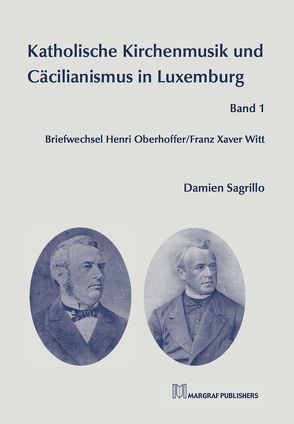 Katholische Kirchenmusik und Cäcilianismus in Luxemburg

Band 1

Briefwechsel Henri Oberhoffer/Franz Xaver Witt

Damien Sagrillo

MARGRAF PUBLISHERS